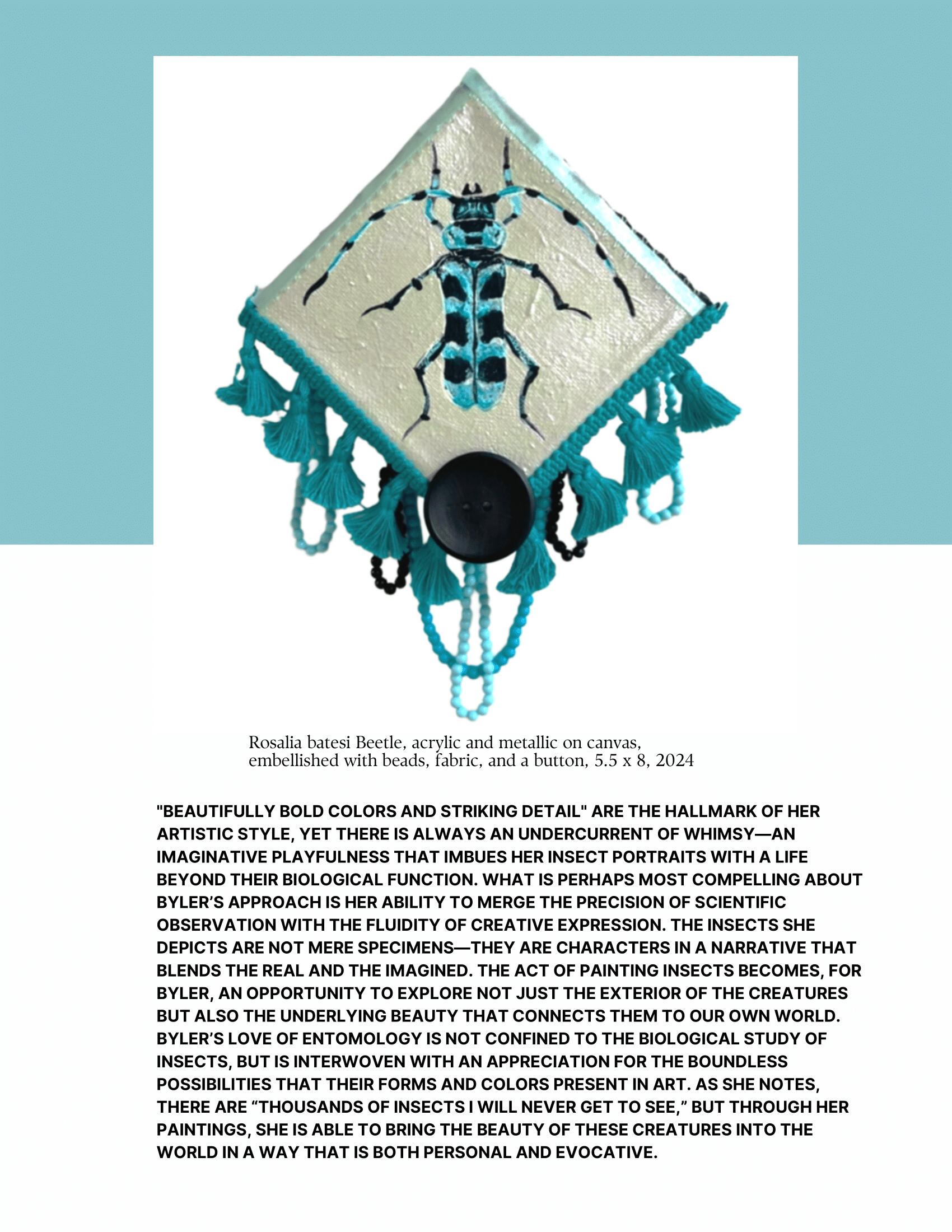 Rosalia batesi Beetle, acrylic and metallic on canvas, embellished with beads, fabric, and a button, 5.5 x 8, 2024

"BEAUTIFULLY BOLD COLORS AND STRIKING DETAIL" ARE THE HALLMARK OF HER ARTISTIC STYLE, YET THERE IS ALWAYS AN UNDERCURRENT OF WHIMSY—AN IMAGINATIVE PLAYFULNESS THAT IMBUES HER INSECT PORTRAITS WITH A LIFE BEYOND THEIR BIOLOGICAL FUNCTION. WHAT IS PERHAPS MOST COMPELLING ABOUT BYLER'S APPROACH IS HER ABILITY TO MERGE THE PRECISION OF SCIENTIFIC OBSERVATION WITH THE FLUIDITY OF CREATIVE EXPRESSION. THE INSECTS SHE DEPICTS ARE NOT MERE SPECIMENS—THEY ARE CHARACTERS IN A NARRATIVE THAT BLENDS THE REAL AND THE IMAGINED. THE ACT OF PAINTING INSECTS BECOMES, FOR BYLER, AN OPPORTUNITY TO EXPLORE NOT JUST THE EXTERIOR OF THE CREATURES BUT ALSO THE UNDERLYING BEAUTY THAT CONNECTS THEM TO OUR OWN WORLD. BYLER'S LOVE OF ENTOMOLOGY IS NOT CONFINED TO THE BIOLOGICAL STUDY OF INSECTS, BUT IS INTERWOVEN WITH AN APPRECIATION FOR THE BOUNDLESS POSSIBILITIES THAT THEIR FORMS AND COLORS PRESENT IN ART. AS SHE NOTES, THERE ARE "THOUSANDS OF INSECTS I WILL NEVER GET TO SEE," BUT THROUGH HER PAINTINGS, SHE IS ABLE TO BRING THE BEAUTY OF THESE CREATURES INTO THE WORLD IN A WAY THAT IS BOTH PERSONAL AND EVOCATIVE.